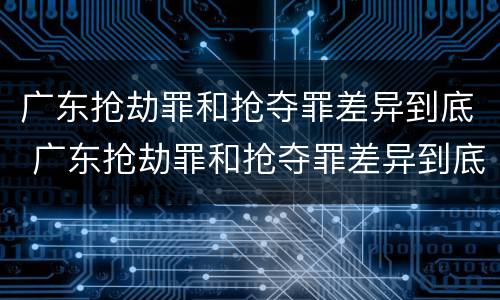 广东抢劫罪和抢夺罪差异到底

广东抢劫罪和抢夺罪差异到底